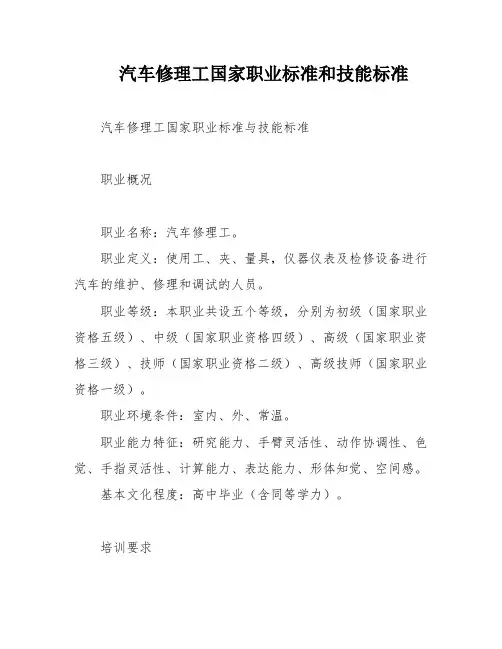 汽车修理工国家职业标准和技能标准

汽车修理工国家职业标准与技能标准

职业概况

职业名称：汽车修理工。

职业定义：使用工、夹、量具，仪器仪表及检修设备进行汽车的维护、修理和调试的人员。

职业等级：本职业共设五个等级，分别为初级（国家职业资格五级）、中级（国家职业资格四级）、高级（国家职业资格三级）、技师（国家职业资格二级）、高级技师（国家职业资格一级）。

职业环境条件：室内、外、常温。

职业能力特征：研究能力、手臂灵活性、动作协调性、色觉、手指灵活性、计算能力、表达能力、形体知觉、空间感。

基本文化程度：高中毕业（含同等学力）。

培训要求